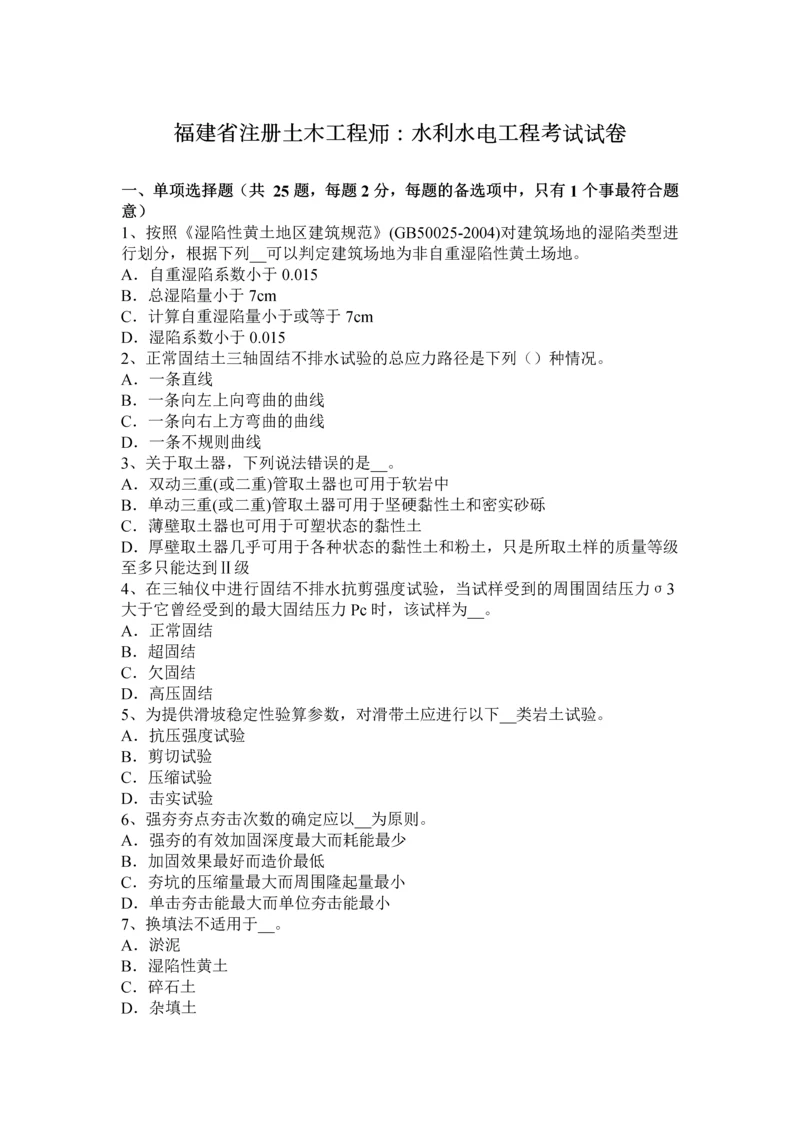 福建省注册土木工程师：水利水电工程考试试卷

一、单项选择题（共 25 题，每题 2 分，每题的备选项中，只有 1 个事最符合题意）
1、按照《湿陷性黄土地区建筑规范》(GB50025-2004)对建筑场地的湿陷类型进行划分，根据下列__可以判定建筑场地为非自重湿陷性黄土场地。
A．自重湿陷系数小于 0.015
B．总湿陷量小于 7cm
C．计算自重湿陷量小于或等于 7cm
D．湿陷系数小于 0.015
2、正常固结土三轴固结不排水试验的总应力路径是下列（）种情况。
A．一条直线
B．一条向左上向弯曲的曲线
C．一条向右上方弯曲的曲线
D．一条不规则曲线
3、关于取土器，下列说法错误的是__。
A．双动三重(或二重)管取土器也可用于软岩中
B．单动三重(或二重)管取土器可用于坚硬黏性土和密实砂砾
C．薄壁取土器也可用于可塑状态的黏性土
D．厚壁取土器几乎可用于各种状态的黏性土和粉土，只是所取土样的质量等级至多只能达到Ⅱ级
4、在三轴仪中进行固结不排水抗剪强度试验，当试样受到的周围固结压力σ3大于它曾经受到的最大固结压力 Pc 时，该试样为__。
A．正常固结
B．超固结
C．欠固结
D．高压固结
5、为提供滑坡稳定性验算参数，对滑带土应进行以下__类岩土试验。
A．抗压强度试验
B．剪切试验
C．压缩试验
D．击实试验
6、强夯夯点夯击次数的确定应以__为原则。
A．强夯的有效加固深度最大而耗能最少
B．加固效果最好而造价最低
C．夯坑的压缩量最大而周围隆起量最小
D．单击夯击能最大而单位夯击能最小
7、换填法不适用于__。
A．淤泥
B．湿陷性黄土
C．碎石土
D．杂填土